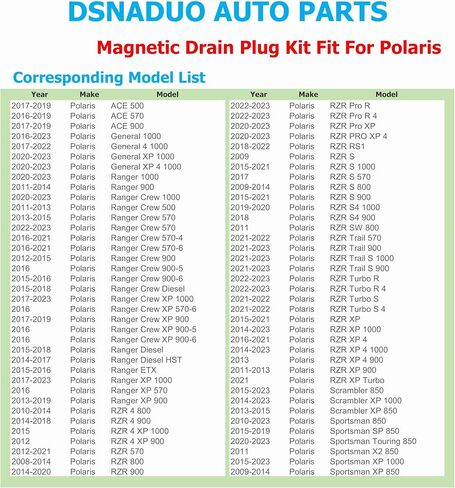 DSNADUO AUTO PARTS

Magnetic Drain Plug Kit Fit For Polaris

Corresponding Model List

| Year | Make | Model |
|---|---|---|
| 2017-2019 | Polaris | ACE 500 |
| 2016-2019 | Polaris | ACE 570 |
| 2017-2019 | Polaris | ACE 900 |
| 2016-2023 | Polaris | General 1000 |
| 2017-2022 | Polaris | General 4 1000 |
| 2020-2023 | Polaris | General XP 1000 |
| 2020-2023 | Polaris | General XP 4 1000 |
| 2020-2023 | Polaris | Ranger 1000 |
| 2011-2014 | Polaris | Ranger 900 |
| 2020-2023 | Polaris | Ranger Crew 1000 |
| 2011-2013 | Polaris | Ranger Crew 500 |
| 2013-2015 | Polaris | Ranger Crew 570 |
| 2022-2023 | Polaris | Ranger Crew 570 |
| 2016-2021 | Polaris | Ranger Crew 570-4 |
| 2016-2021 | Polaris | Ranger Crew 570-6 |
| 2012-2015 | Polaris | Ranger Crew 900 |
| 2016 | Polaris | Ranger Crew 900-5 |
| 2015-2016 | Polaris | Ranger Crew 900-6 |
| 2015-2018 | Polaris | Ranger Crew Diesel |
| 2017-2023 | Polaris | Ranger Crew XP 1000 |
| 2016 | Polaris | Ranger Crew XP 570-6 |
| 2017-2019 | Polaris | Ranger Crew XP 900 |
| 2016 | Polaris | Ranger Crew XP 900-5 |
| 2016 | Polaris | Ranger Crew XP 900-6 |
| 2015-2018 | Polaris | Ranger Diesel |
| 2014-2017 | Polaris | Ranger Diesel HST |
| 2015-2016 | Polaris | Ranger ETX |
| 2017-2023 | Polaris | Ranger XP 1000 |
| 2016 | Polaris | Ranger XP 570 |
| 2013-2019 | Polaris | Ranger XP 900 |
| 2010-2014 | Polaris | RZR 4 800 |
| 2014-2018 | Polaris | RZR 4 900 |
| 2015 | Polaris | RZR 4 XP 1000 |
| 2012 | Polaris | RZR 4 XP 900 |
| 2012-2021 | Polaris | RZR 570 |
| 2008-2014 | Polaris | RZR 800 |
| 2014-2020 | Polaris | RZR 900 |

| Year | Make | Model |
|---|---|---|
| 2022-2023 | Polaris | RZR Pro R |
| 2022-2023 | Polaris | RZR Pro R 4 |
| 2020-2023 | Polaris | RZR Pro XP |
| 2020-2023 | Polaris | RZR PRO XP 4 |
| 2018-2022 | Polaris | RZR RS1 |
| 2009 | Polaris | RZR S |
| 2015-2021 | Polaris | RZR S 1000 |
| 2017 | Polaris | RZR S 570 |
| 2009-2014 | Polaris | RZR S 800 |
| 2015-2021 | Polaris | RZR S 900 |
| 2019-2020 | Polaris | RZR S4 1000 |
| 2018 | Polaris | RZR S4 900 |
| 2011 | Polaris | RZR SW 800 |
| 2021-2022 | Polaris | RZR Trail 570 |
| 2021-2023 | Polaris | RZR Trail 900 |
| 2021-2023 | Polaris | RZR Trail S 1000 |
| 2021-2023 | Polaris | RZR Trail S 900 |
| 2022-2023 | Polaris | RZR Turbo R |
| 2022-2023 | Polaris | RZR Turbo R 4 |
| 2021-2022 | Polaris | RZR Turbo S |
| 2021-2022 | Polaris | RZR Turbo S 4 |
| 2015-2021 | Polaris | RZR XP |
| 2014-2023 | Polaris | RZR XP 1000 |
| 2016-2021 | Polaris | RZR XP 4 |
| 2014-2023 | Polaris | RZR XP 4 1000 |
| 2013 | Polaris | RZR XP 4 900 |
| 2011-2013 | Polaris | RZR XP 900 |
| 2021 | Polaris | RZR XP Turbo |
| 2015-2023 | Polaris | Scrambler 850 |
| 2014-2023 | Polaris | Scrambler XP 1000 |
| 2013-2015 | Polaris | Scrambler XP 850 |
| 2010-2023 | Polaris | Sportsman 850 |
| 2015-2019 | Polaris | Sportsman SP 850 |
| 2020-2023 | Polaris | Sportsman Touring 850 |
| 2011 | Polaris | Sportsman X2 850 |
| 2015-2023 | Polaris | Sportsman XP 1000 |
| 2009-2014 | Polaris | Sportsman XP 850 |